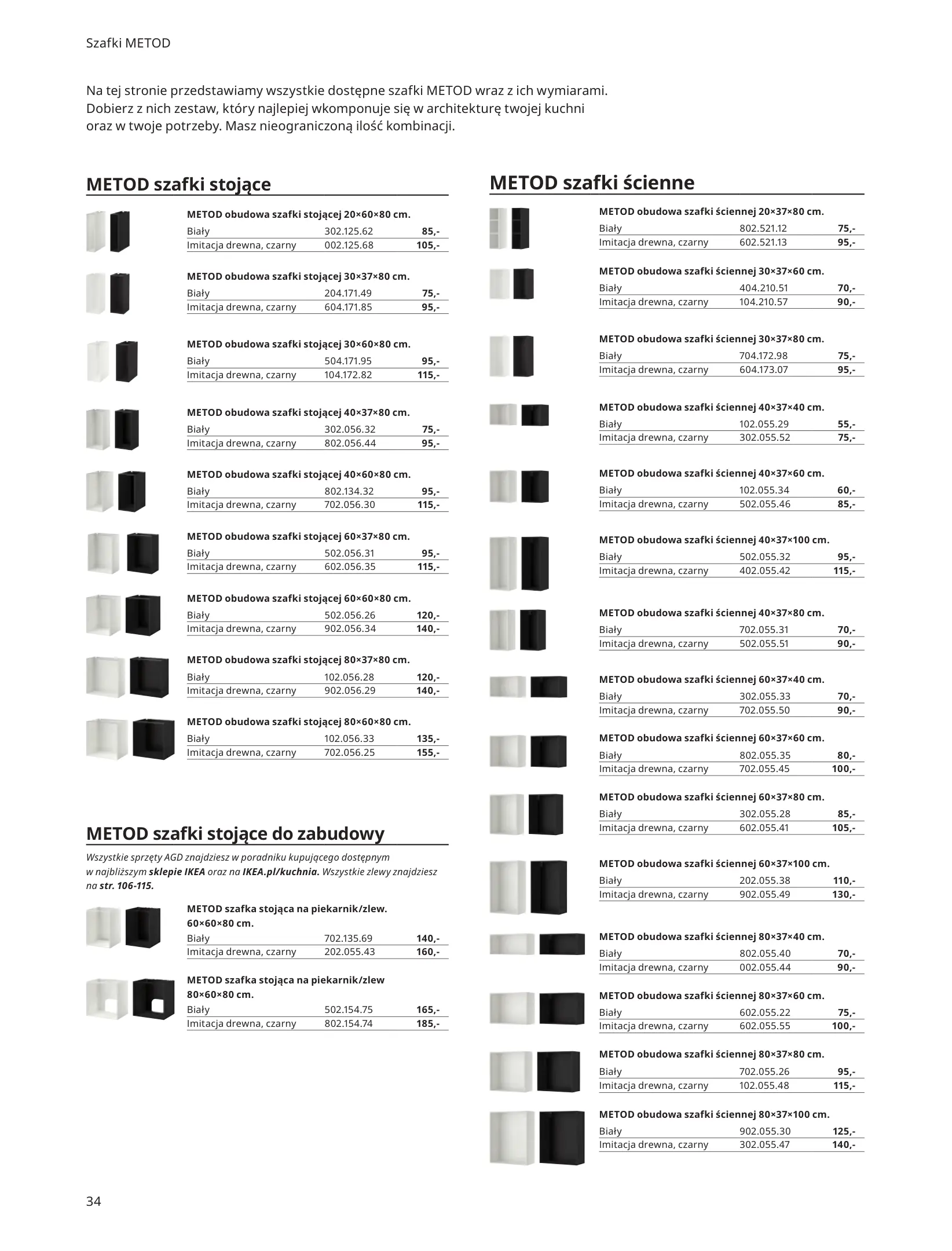 Szafki METOD

Na tej stronie przedstawiamy wszystkie dostępne szafki METOD wraz z ich wymiarami. Dobierz z nich zestaw, który najlepiej wkomponuje się w architekturę twojej kuchni oraz w twoje potrzeby. Masz nieograniczoną ilość kombinacji.

METOD szafki stojące

METOD obudowa szafki stojącej 20×60×80 cm.

| Biały | 302.125.62 | 85,- |
|---|---|---|
| Imitacja drewna, czarny | 002.125.68 | 105,- |

METOD obudowa szafki stojącej 30×37×80 cm.

| Biały | 204.171.49 | 75,- |
|---|---|---|
| Imitacja drewna, czarny | 604.171.85 | 95,- |

METOD obudowa szafki stojącej 30×60×80 cm.

| Biały | 504.171.95 | 95,- |
|---|---|---|
| Imitacja drewna, czarny | 104.172.82 | 115,- |

METOD obudowa szafki stojącej 40×37×80 cm.

| Biały | 302.056.32 | 75,- |
|---|---|---|
| Imitacja drewna, czarny | 802.056.44 | 95,- |

METOD obudowa szafki stojącej 40×60×80 cm.

| Biały | 802.134.32 | 95,- |
|---|---|---|
| Imitacja drewna, czarny | 702.056.30 | 115,- |

METOD obudowa szafki stojącej 60×37×80 cm.

| Biały | 502.056.31 | 95,- |
|---|---|---|
| Imitacja drewna, czarny | 602.056.35 | 115,- |

METOD obudowa szafki stojącej 60×60×80 cm.

| Biały | 502.056.26 | 120,- |
|---|---|---|
| Imitacja drewna, czarny | 902.056.34 | 140,- |

METOD obudowa szafki stojącej 80×37×80 cm.

| Biały | 102.056.28 | 120,- |
|---|---|---|
| Imitacja drewna, czarny | 902.056.29 | 140,- |

METOD obudowa szafki stojącej 80×60×80 cm.

| Biały | 102.056.33 | 135,- |
|---|---|---|
| Imitacja drewna, czarny | 702.056.25 | 155,- |

METOD szafki stojące do zabudowy

Wszystkie sprzęty AGD znajdziesz w poradniku kupującego dostępnym w najbliższym sklepie IKEA oraz na IKEA.pl/kuchnia. Wszystkie zlewy znajdziesz na str. 106-115.

METOD szafka stojąca na piekarnik/zlew. 60×60×80 cm.

| Biały | 702.135.69 | 140,- |
|---|---|---|
| Imitacja drewna, czarny | 202.055.43 | 160,- |

METOD szafka stojąca na piekarnik/zlew 80×60×80 cm.

| Biały | 502.154.75 | 165,- |
|---|---|---|
| Imitacja drewna, czarny | 802.154.74 | 185,- |

METOD szafki ścienne

METOD obudowa szafki ściennej 20×37×80 cm.

| Biały | 802.521.12 | 75,- |
|---|---|---|
| Imitacja drewna, czarny | 602.521.13 | 95,- |

METOD obudowa szafki ściennej 30×37×60 cm.

| Biały | 404.210.51 | 70,- |
|---|---|---|
| Imitacja drewna, czarny | 104.210.57 | 90,- |

METOD obudowa szafki ściennej 30×37×80 cm.

| Biały | 704.172.98 | 75,- |
|---|---|---|
| Imitacja drewna, czarny | 604.173.07 | 95,- |

METOD obudowa szafki ściennej 40×37×40 cm.

| Biały | 102.055.29 | 55,- |
|---|---|---|
| Imitacja drewna, czarny | 302.055.52 | 75,- |

METOD obudowa szafki ściennej 40×37×60 cm.

| Biały | 102.055.34 | 60,- |
|---|---|---|
| Imitacja drewna, czarny | 502.055.46 | 85,- |

METOD obudowa szafki ściennej 40×37×100 cm.

| Biały | 502.055.32 | 95,- |
|---|---|---|
| Imitacja drewna, czarny | 402.055.42 | 115,- |

METOD obudowa szafki ściennej 40×37×80 cm.

| Biały | 702.055.31 | 70,- |
|---|---|---|
| Imitacja drewna, czarny | 502.055.51 | 90,- |

METOD obudowa szafki ściennej 60×37×40 cm.

| Biały | 302.055.33 | 70,- |
|---|---|---|
| Imitacja drewna, czarny | 702.055.50 | 90,- |

METOD obudowa szafki ściennej 60×37×60 cm.

| Biały | 802.055.35 | 80,- |
|---|---|---|
| Imitacja drewna, czarny | 702.055.45 | 100,- |

METOD obudowa szafki ściennej 60×37×80 cm.

| Biały | 302.055.28 | 85,- |
|---|---|---|
| Imitacja drewna, czarny | 602.055.41 | 105,- |

METOD obudowa szafki ściennej 60×37×100 cm.

| Biały | 202.055.38 | 110,- |
|---|---|---|
| Imitacja drewna, czarny | 902.055.49 | 130,- |

METOD obudowa szafki ściennej 80×37×40 cm.

| Biały | 802.055.40 | 70,- |
|---|---|---|
| Imitacja drewna, czarny | 002.055.44 | 90,- |

METOD obudowa szafki ściennej 80×37×60 cm.

| Biały | 602.055.22 | 75,- |
|---|---|---|
| Imitacja drewna, czarny | 602.055.55 | 100,- |

METOD obudowa szafki ściennej 80×37×80 cm.

| Biały | 702.055.26 | 95,- |
|---|---|---|
| Imitacja drewna, czarny | 102.055.48 | 115,- |

METOD obudowa szafki ściennej 80×37×100 cm.

| Biały | 902.055.30 | 125,- |
|---|---|---|
| Imitacja drewna, czarny | 302.055.47 | 140,- |

34